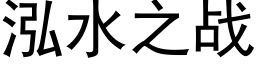 泓水之战